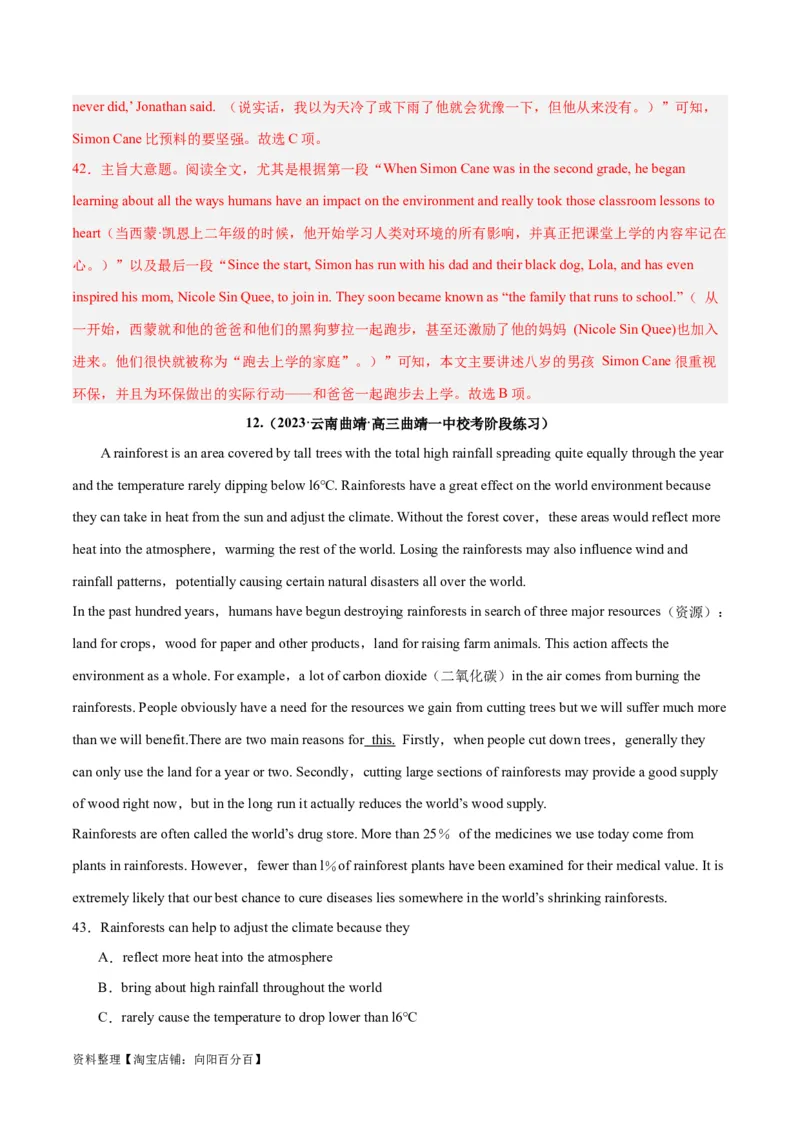 never did,' Jonathan said. （说实话，我以为天冷了或下雨了他就会犹豫一下，但他从来没有。）”可知，Simon Cane 比预料的要坚强。故选 C 项。

42．主旨大意题。阅读全文，尤其是根据第一段“When Simon Cane was in the second grade, he began learning about all the ways humans have an impact on the environment and really took those classroom lessons to heart（当西蒙·凯恩上二年级的时候，他开始学习人类对环境的所有影响，并真正把课堂上学的内容牢记在心。）”以及最后一段“Since the start, Simon has run with his dad and their black dog, Lola, and has even inspired his mom, Nicole Sin Quee, to join in. They soon became known as “the family that runs to school.”（ 从一开始，西蒙就和他的爸爸和他们的黑狗萝拉一起跑步，甚至还激励了他的妈妈 (Nicole Sin Quee)也加入进来。他们很快就被称为“跑去上学的家庭”。）”可知，本文主要讲述八岁的男孩 Simon Cane 很重视环保，并且为环保做出的实际行动——和爸爸一起跑步去上学。故选 B 项。

12.（2023·云南曲靖·高三曲靖一中校考阶段练习）

A rainforest is an area covered by tall trees with the total high rainfall spreading quite equally through the year and the temperature rarely dipping below l6°C. Rainforests have a great effect on the world environment because they can take in heat from the sun and adjust the climate. Without the forest cover，these areas would reflect more heat into the atmosphere，warming the rest of the world. Losing the rainforests may also influence wind and rainfall patterns，potentially causing certain natural disasters all over the world.

In the past hundred years，humans have begun destroying rainforests in search of three major resources（资源）：land for crops，wood for paper and other products，land for raising farm animals. This action affects the environment as a whole. For example，a lot of carbon dioxide（二氧化碳）in the air comes from burning the rainforests. People obviously have a need for the resources we gain from cutting trees but we will suffer much more than we will benefit.There are two main reasons for this. Firstly，when people cut down trees，generally they can only use the land for a year or two. Secondly，cutting large sections of rainforests may provide a good supply of wood right now，but in the long run it actually reduces the world's wood supply.

Rainforests are often called the world's drug store. More than 25％ of the medicines we use today come from plants in rainforests. However，fewer than l%of rainforest plants have been examined for their medical value. It is extremely likely that our best chance to cure diseases lies somewhere in the world's shrinking rainforests.

43．Rainforests can help to adjust the climate because they

A．reflect more heat into the atmosphere

B．bring about high rainfall throughout the world

C．rarely cause the temperature to drop lower than l6°C

资料整理【淘宝店铺：向阳百分百】